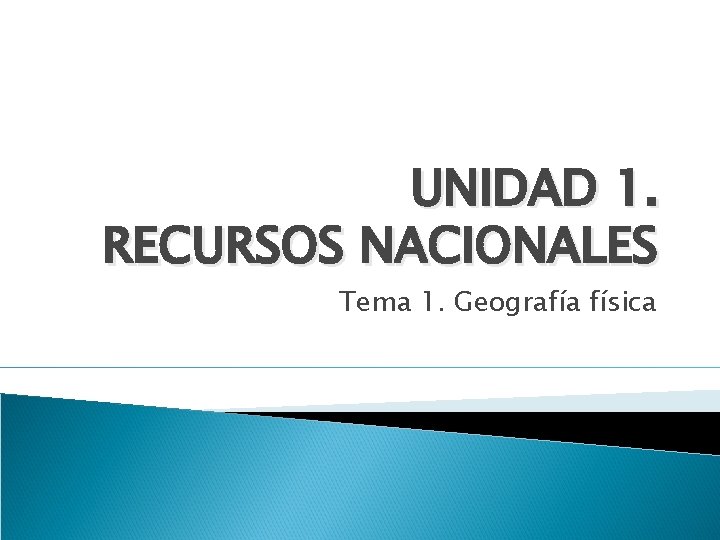 UNIDAD 1.
RECURSOS NACIONALES

Tema 1. Geografía física